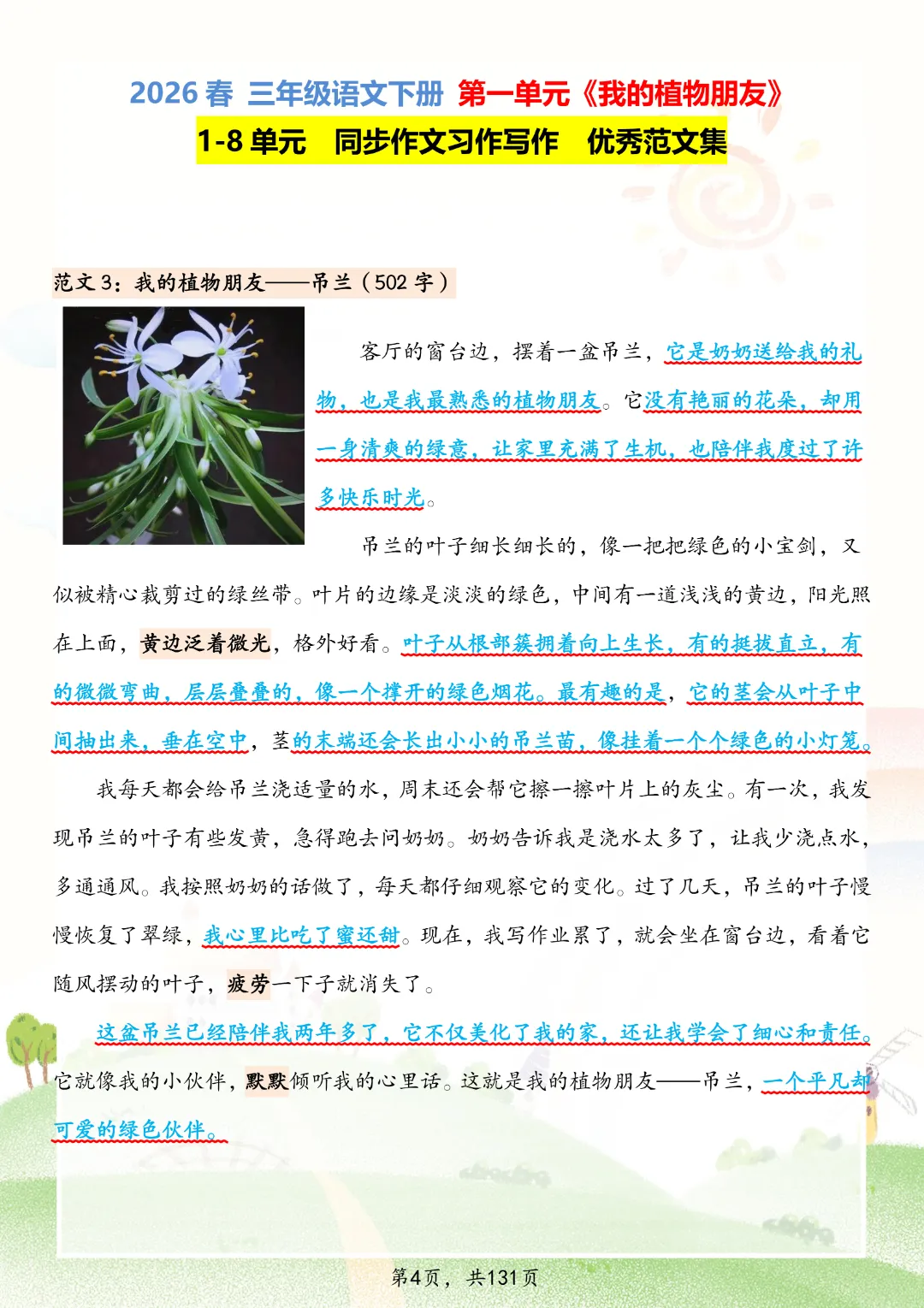 2026 春 三年级语文下册 第一单元《我的植物朋友》
1-8 单元　同步作文习作写作　优秀范文集

范文 3：我的植物朋友——吊兰（502 字）

客厅的窗台边，摆着一盆吊兰，它是奶奶送给我的礼物，也是我最熟悉的植物朋友。它没有艳丽的花朵，却用一身清爽的绿意，让家里充满了生机，也陪伴我度过了许多快乐时光。

吊兰的叶子细长细长的，像一把把绿色的小宝剑，又似被精心裁剪过的绿丝带。叶片的边缘是淡淡的绿色，中间有一道浅浅的黄边，阳光照在上面，黄边泛着微光，格外好看。叶子从根部簇拥着向上生长，有的挺拔直立，有的微微弯曲，层层叠叠的，像一个撑开的绿色烟花。最有趣的是，它的茎会从叶子中间抽出来，垂在空中，茎的末端还会长出小小的吊兰苗，像挂着一个个绿色的小灯笼。

我每天都会给吊兰浇适量的水，周末还会帮它擦一擦叶片上的灰尘。有一次，我发现吊兰的叶子有些发黄，急得跑去问奶奶。奶奶告诉我是浇水太多了，让我少浇点水，多通通风。我按照奶奶的话做了，每天都仔细观察它的变化。过了几天，吊兰的叶子慢慢恢复了翠绿，我心里比吃了蜜还甜。现在，我写作业累了，就会坐在窗台边，看着它随风摆动的叶子，疲劳一下子就消失了。

这盆吊兰已经陪伴我两年多了，它不仅美化了我的家，还让我学会了细心和责任。它就像我的小伙伴，默默倾听我的心里话。这就是我的植物朋友——吊兰，一个平凡却可爱的绿色伙伴。

第4页，共131页